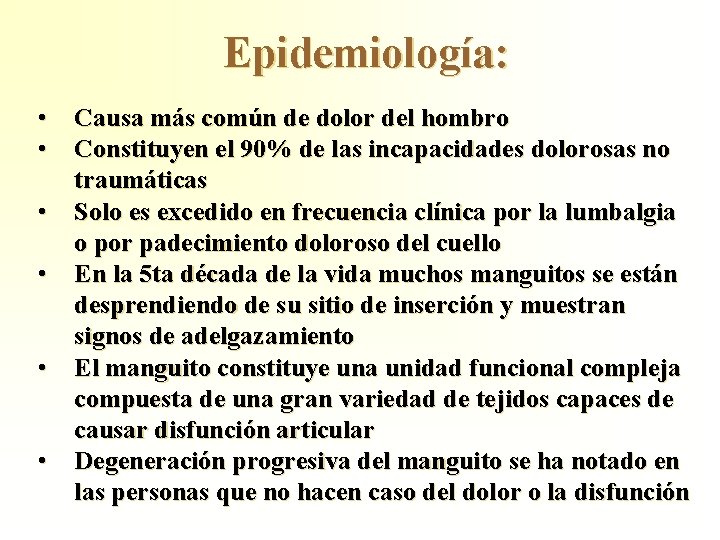 Epidemiología:

• Causa más común de dolor del hombro
• Constituyen el 90% de las incapacidades dolorosas no traumáticas
• Solo es excedido en frecuencia clínica por la lumbalgia o por padecimiento doloroso del cuello
• En la 5ta década de la vida muchos manguitos se están desprendiendo de su sitio de inserción y muestran signos de adelgazamiento
• El manguito constituye una unidad funcional compleja compuesta de una gran variedad de tejidos capaces de causar disfunción articular
• Degeneración progresiva del manguito se ha notado en las personas que no hacen caso del dolor o la disfunción